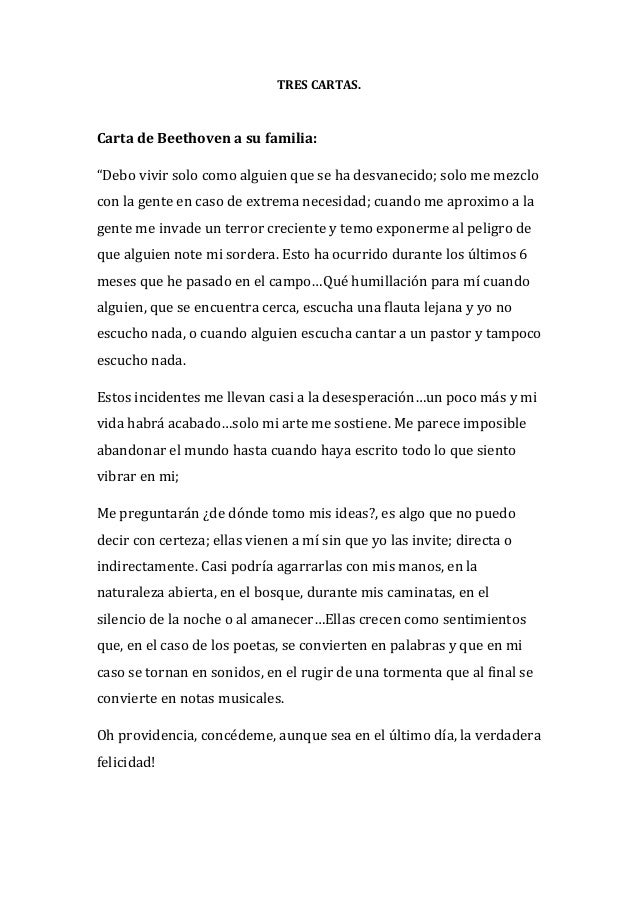 TRES CARTAS.

Carta de Beethoven a su familia:

“Debo vivir solo como alguien que se ha desvanecido; solo me mezclo con la gente en caso de extrema necesidad; cuando me aproximo a la gente me invade un terror creciente y temo exponerme al peligro de que alguien note mi sordera. Esto ha ocurrido durante los últimos 6 meses que he pasado en el campo…Qué humillación para mí cuando alguien, que se encuentra cerca, escucha una flauta lejana y yo no escucho nada, o cuando alguien escucha cantar a un pastor y tampoco escucho nada.

Estos incidentes me llevan casi a la desesperación…un poco más y mi vida habrá acabado…solo mi arte me sostiene. Me parece imposible abandonar el mundo hasta cuando haya escrito todo lo que siento vibrar en mi;

Me preguntarán ¿de dónde tomo mis ideas?, es algo que no puedo decir con certeza; ellas vienen a mí sin que yo las invite; directa o indirectamente. Casi podría agarrarlas con mis manos, en la naturaleza abierta, en el bosque, durante mis caminatas, en el silencio de la noche o al amanecer…Ellas crecen como sentimientos que, en el caso de los poetas, se convierten en palabras y que en mi caso se tornan en sonidos, en el rugir de una tormenta que al final se convierte en notas musicales.

Oh providencia, concédeme, aunque sea en el último día, la verdadera felicidad!